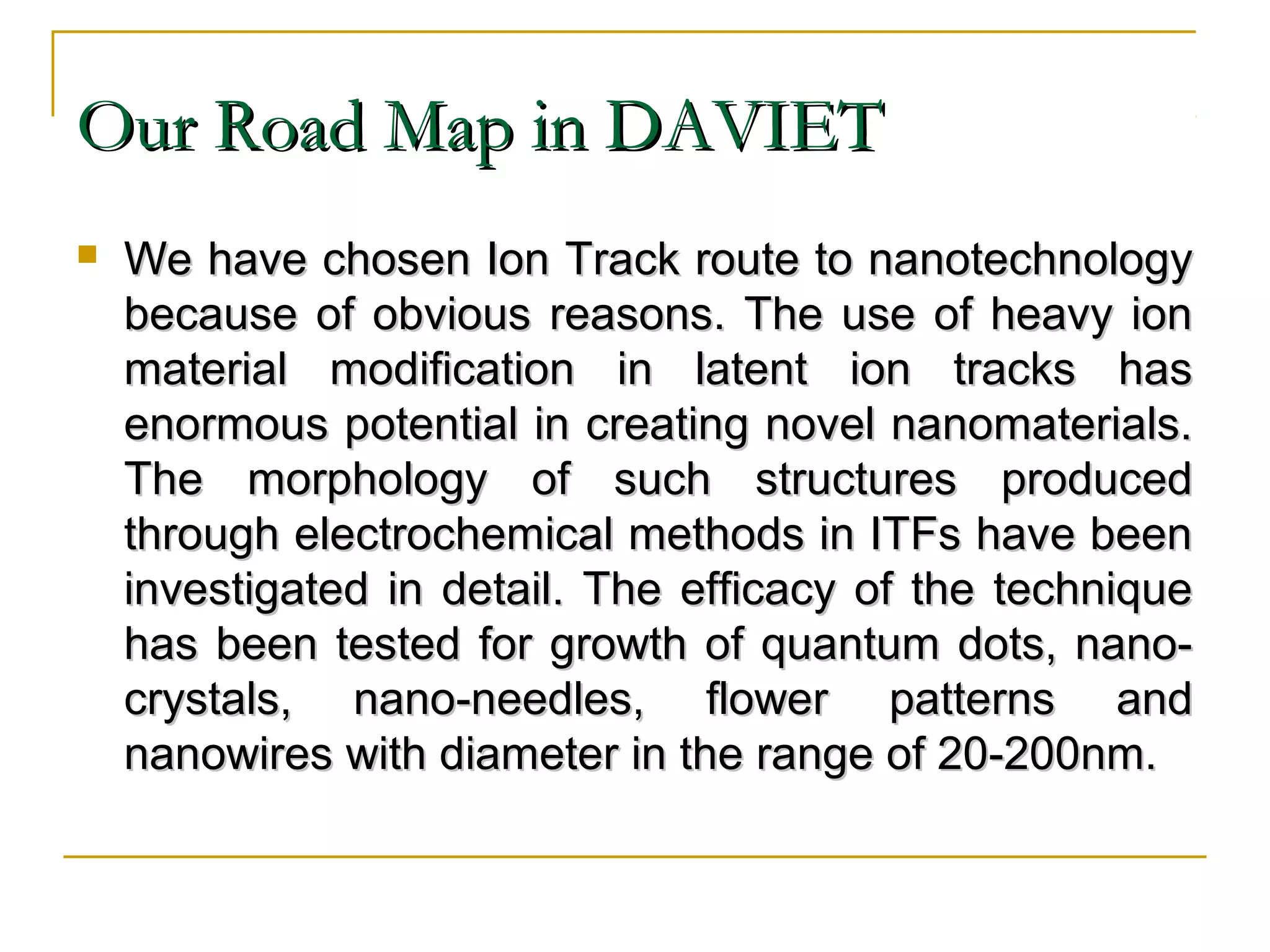 Our Road Map in DAVIET

We have chosen Ion Track route to nanotechnology because of obvious reasons. The use of heavy ion material modification in latent ion tracks has enormous potential in creating novel nanomaterials. The morphology of such structures produced through electrochemical methods in ITFs have been investigated in detail. The efficacy of the technique has been tested for growth of quantum dots, nano-crystals, nano-needles, flower patterns and nanowires with diameter in the range of 20-200nm.